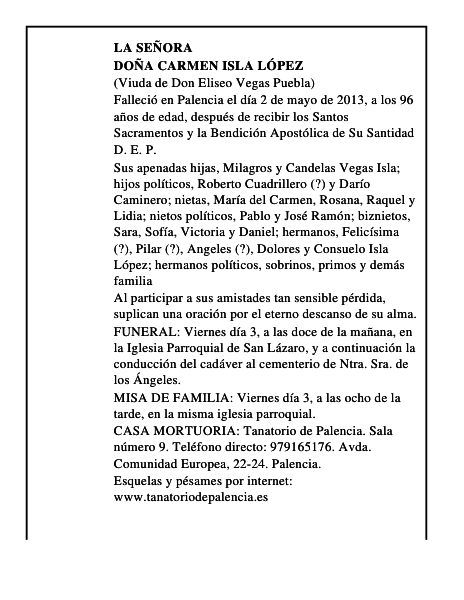 LA SEÑORA
DOÑA CARMEN ISLA LÓPEZ
(Viuda de Don Eliseo Vegas Puebla)
Falleció en Palencia el día 2 de mayo de 2013, a los 96 años de edad, después de recibir los Santos Sacramentos y la Bendición Apostólica de Su Santidad
D. E. P.
Sus apenadas hijas, Milagros y Candelas Vegas Isla; hijos políticos, Roberto Cuadrillero (?) y Darío Caminero; nietas, María del Carmen, Rosana, Raquel y Lidia; nietos políticos, Pablo y José Ramón; biznietos, Sara, Sofía, Victoria y Daniel; hermanos, Felicísima (?), Pilar (?), Angeles (?), Dolores y Consuelo Isla López; hermanos políticos, sobrinos, primos y demás familia
Al participar a sus amistades tan sensible pérdida, suplican una oración por el eterno descanso de su alma.
FUNERAL: Viernes día 3, a las doce de la mañana, en la Iglesia Parroquial de San Lázaro, y a continuación la conducción del cadáver al cementerio de Ntra. Sra. de los Ángeles.
MISA DE FAMILIA: Viernes día 3, a las ocho de la tarde, en la misma iglesia parroquial.
CASA MORTUORIA: Tanatorio de Palencia. Sala número 9. Teléfono directo: 979165176. Avda. Comunidad Europea, 22-24. Palencia.
Esquelas y pésames por internet:
www.tanatoriodepalencia.es